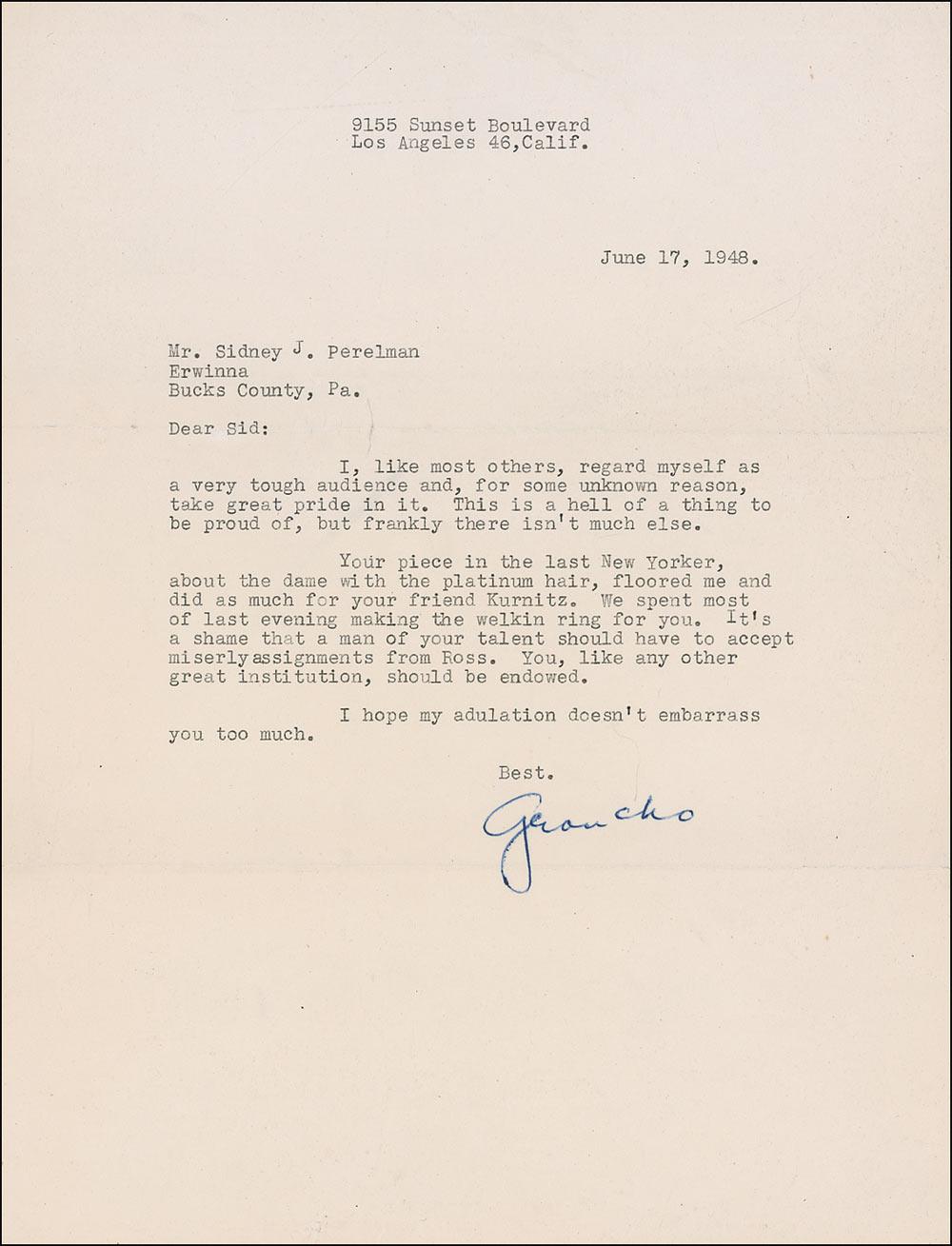 9155 Sunset Boulevard
Los Angeles 46,Calif.

June 17, 1948.

Mr. Sidney J. Perelman
Erwinna
Bucks County, Pa.

Dear Sid:

I, like most others, regard myself as a very tough audience and, for some unknown reason, take great pride in it. This is a hell of a thing to be proud of, but frankly there isn't much else.

Your piece in the last New Yorker, about the dame with the platinum hair, floored me and did as much for your friend Kurnitz. We spent most of last evening making the welkin ring for you. It's a shame that a man of your talent should have to accept miserlyassignments from Ross. You, like any other great institution, should be endowed.

I hope my adulation doesn't embarrass you too much.

Best.

Groucho